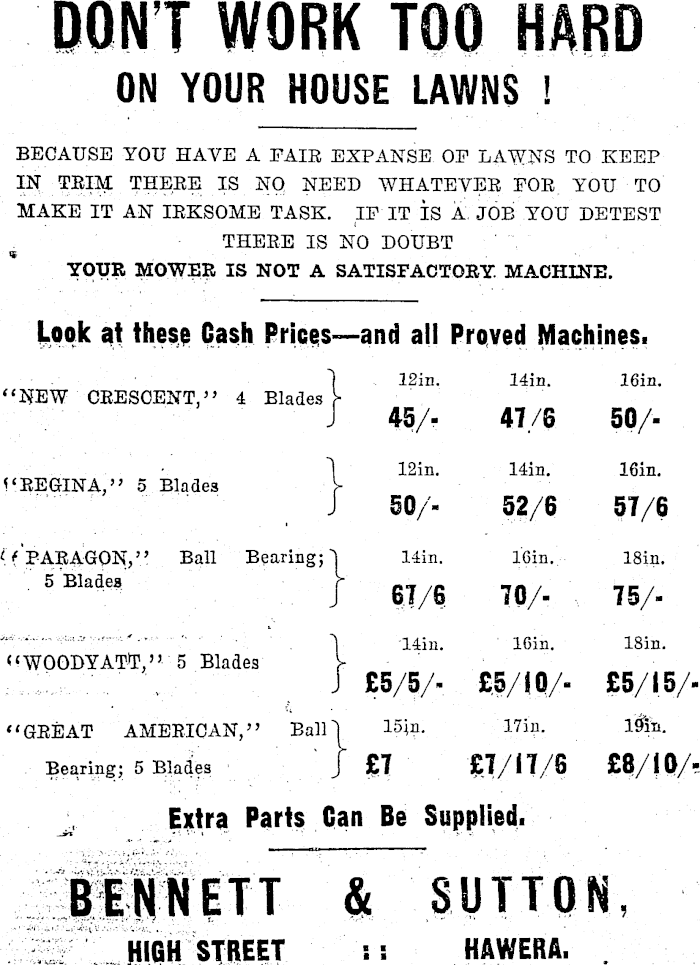 DON'T WORK TOO HARD
ON YOUR HOUSE LAWNS !

BECAUSE YOU HAVE A FAIR EXPANSE OF LAWNS TO KEEP IN TRIM THERE IS NO NEED WHATEVER FOR YOU TO MAKE IT AN IRKSOME TASK. IF IT IS A JOB YOU DETEST THERE IS NO DOUBT
YOUR MOWER IS NOT A SATISFACTORY MACHINE.

Look at these Cash Prices—and all Proved Machines.

| | | | |
|---|---|---|---|
| "NEW CRESCENT," 4 Blades | 12in. 45/- | 14in. 47/6 | 16in. 50/- |
| "REGINA," 5 Blades | 12in. 50/- | 14in. 52/6 | 16in. 57/6 |
| "PARAGON," Ball Bearing; 5 Blades | 14in. 67/6 | 16in. 70/- | 18in. 75/- |
| "WOODYATT," 5 Blades | 14in. £5/5/- | 16in. £5/10/- | 18in. £5/15/- |
| "GREAT AMERICAN," Ball Bearing; 5 Blades | 15in. £7 | 17in. £7/17/6 | 19in. £8/10/- |

Extra Parts Can Be Supplied.

BENNETT & SUTTON,
HIGH STREET :: HAWERA.